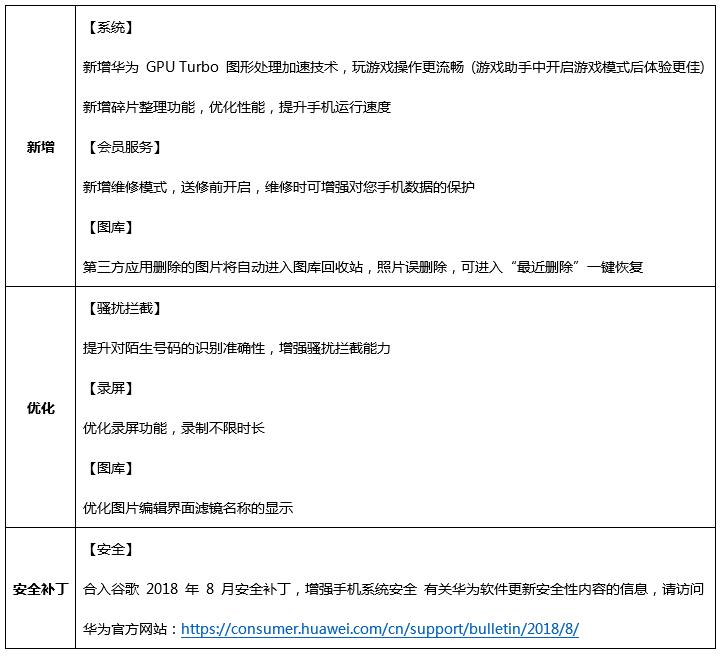 | | |
|---|---|
| 新增 | 【系统】<br>新增华为 GPU Turbo 图形处理加速技术，玩游戏操作更流畅（游戏助手中开启游戏模式后体验更佳）<br>新增碎片整理功能，优化性能，提升手机运行速度<br>【会员服务】<br>新增维修模式，送修前开启，维修时可增强对您手机数据的保护<br>【图库】<br>第三方应用删除的图片将自动进入图库回收站，照片误删除，可进入“最近删除”一键恢复 |
| 优化 | 【骚扰拦截】<br>提升对陌生号码的识别准确性，增强骚扰拦截能力<br>【录屏】<br>优化录屏功能，录制不限时长<br>【图库】<br>优化图片编辑界面滤镜名称的显示 |
| 安全补丁 | 【安全】<br>合入谷歌 2018 年 8 月安全补丁，增强手机系统安全 有关华为软件更新安全性内容的信息，请访问华为官方网站：https://consumer.huawei.com/cn/support/bulletin/2018/8/ |